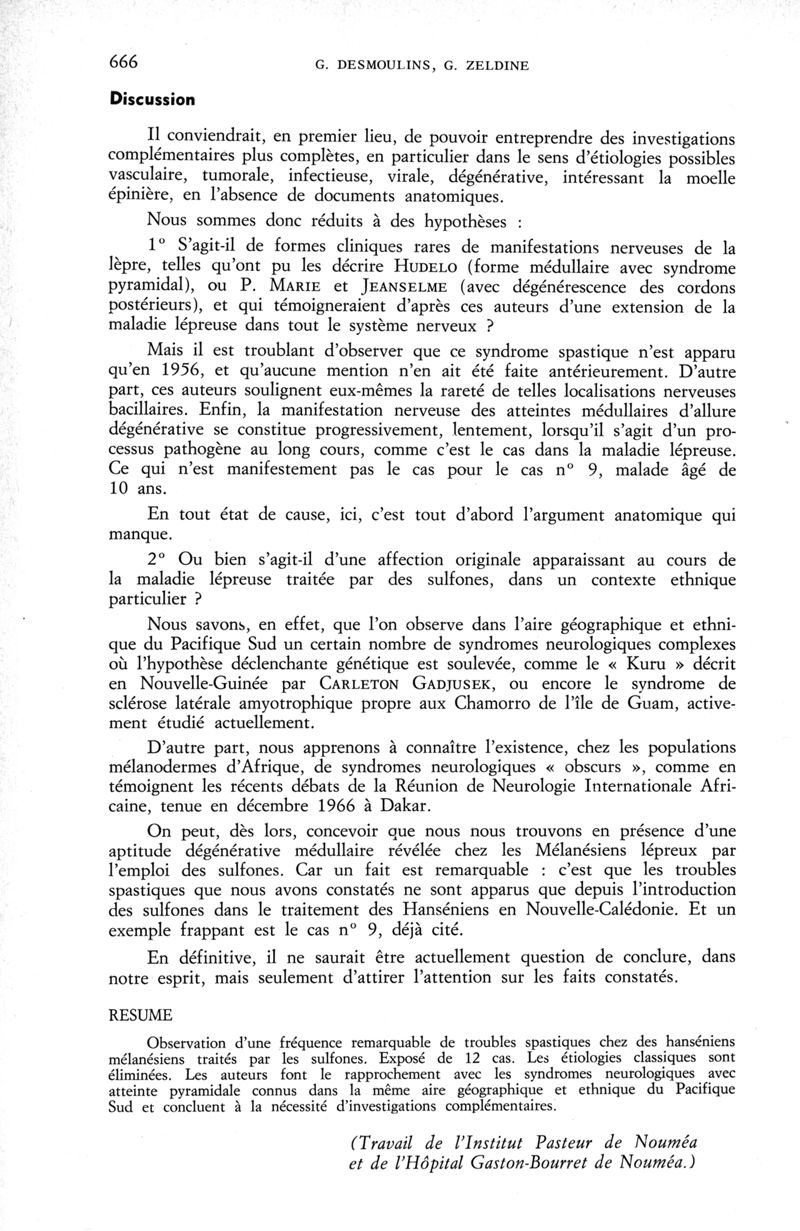 666 G. DESMOULINS, G. ZELDINE

Discussion

Il conviendrait, en premier lieu, de pouvoir entreprendre des investigations complémentaires plus complètes, en particulier dans le sens d'étiologies possibles vasculaire, tumorale, infectieuse, virale, dégénérative, intéressant la moelle épinière, en l'absence de documents anatomiques.

Nous sommes donc réduits à des hypothèses :

1° S'agit-il de formes cliniques rares de manifestations nerveuses de la lèpre, telles qu'ont pu les décrire HUDELO (forme médullaire avec syndrome pyramidal), ou P. MARIE et JEANSELME (avec dégénérescence des cordons postérieurs), et qui témoigneraient d'après ces auteurs d'une extension de la maladie lépreuse dans tout le système nerveux ?

Mais il est troublant d'observer que ce syndrome spastique n'est apparu qu'en 1956, et qu'aucune mention n'en ait été faite antérieurement. D'autre part, ces auteurs soulignent eux-mêmes la rareté de telles localisations nerveuses bacillaires. Enfin, la manifestation nerveuse des atteintes médullaires d'allure dégénérative se constitue progressivement, lentement, lorsqu'il s'agit d'un processus pathogène au long cours, comme c'est le cas dans la maladie lépreuse. Ce qui n'est manifestement pas le cas pour le cas n° 9, malade âgé de 10 ans.

En tout état de cause, ici, c'est tout d'abord l'argument anatomique qui manque.

2° Ou bien s'agit-il d'une affection originale apparaissant au cours de la maladie lépreuse traitée par des sulfones, dans un contexte ethnique particulier ?

Nous savons, en effet, que l'on observe dans l'aire géographique et ethnique du Pacifique Sud un certain nombre de syndromes neurologiques complexes où l'hypothèse déclenchante génétique est soulevée, comme le « Kuru » décrit en Nouvelle-Guinée par CARLETON GADJUSEK, ou encore le syndrome de sclérose latérale amyotrophique propre aux Chamorro de l'île de Guam, activement étudié actuellement.

D'autre part, nous apprenons à connaître l'existence, chez les populations mélanodermes d'Afrique, de syndromes neurologiques « obscurs », comme en témoignent les récents débats de la Réunion de Neurologie Internationale Africaine, tenue en décembre 1966 à Dakar.

On peut, dès lors, concevoir que nous nous trouvons en présence d'une aptitude dégénérative médullaire révélée chez les Mélanésiens lépreux par l'emploi des sulfones. Car un fait est remarquable : c'est que les troubles spastiques que nous avons constatés ne sont apparus que depuis l'introduction des sulfones dans le traitement des Hanséniens en Nouvelle-Calédonie. Et un exemple frappant est le cas n° 9, déjà cité.

En définitive, il ne saurait être actuellement question de conclure, dans notre esprit, mais seulement d'attirer l'attention sur les faits constatés.

RESUME

Observation d'une fréquence remarquable de troubles spastiques chez des hanséniens mélanésiens traités par les sulfones. Exposé de 12 cas. Les étiologies classiques sont éliminées. Les auteurs font le rapprochement avec les syndromes neurologiques avec atteinte pyramidale connus dans la même aire géographique et ethnique du Pacifique Sud et concluent à la nécessité d'investigations complémentaires.

(Travail de l'Institut Pasteur de Nouméa et de l'Hôpital Gaston-Bourret de Nouméa.)